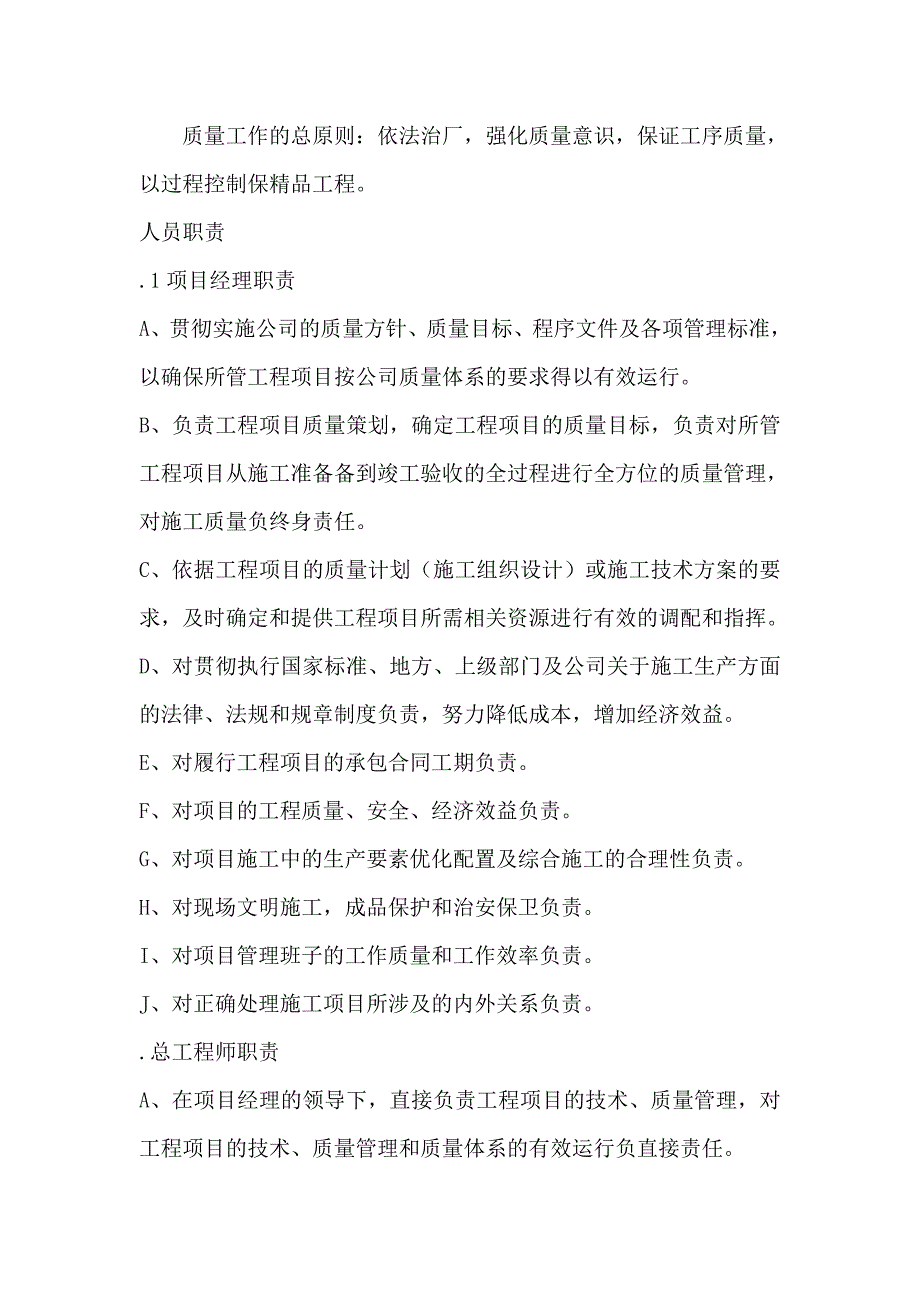 质量工作的总原则：依法治厂，强化质量意识，保证工序质量，以过程控制保精品工程。

人员职责

.1 项目经理职责

A、贯彻实施公司的质量方针、质量目标、程序文件及各项管理标准，以确保所管工程项目按公司质量体系的要求得以有效运行。

B、负责工程项目质量策划，确定工程项目的质量目标，负责对所管工程项目从施工准备备到竣工验收的全过程进行全方位的质量管理，对施工质量负终身责任。

C、依据工程项目的质量计划（施工组织设计）或施工技术方案的要求，及时确定和提供工程项目所需相关资源进行有效的调配和指挥。

D、对贯彻执行国家标准、地方、上级部门及公司关于施工生产方面的法律、法规和规章制度负责，努力降低成本，增加经济效益。

E、对履行工程项目的承包合同工期负责。

F、对项目的工程质量、安全、经济效益负责。

G、对项目施工中的生产要素优化配置及综合施工的合理性负责。

H、对现场文明施工，成品保护和治安保卫负责。

I、对项目管理班子的工作质量和工作效率负责。

J、对正确处理施工项目所涉及的内外关系负责。

.总工程师职责

A、在项目经理的领导下，直接负责工程项目的技术、质量管理，对工程项目的技术、质量管理和质量体系的有效运行负直接责任。